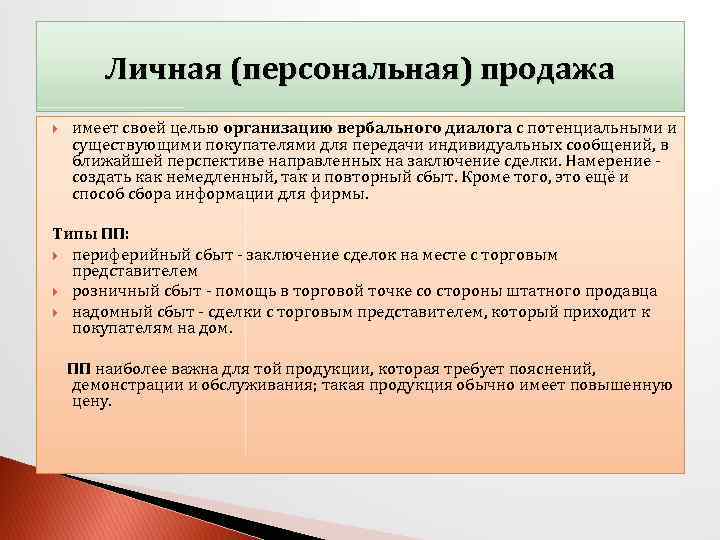 Личная (персональная) продажа

имеет своей целью организацию вербального диалога с потенциальными и существующими покупателями для передачи индивидуальных сообщений, в ближайшей перспективе направленных на заключение сделки. Намерение - создать как немедленный, так и повторный сбыт. Кроме того, это ещё и способ сбора информации для фирмы.

Типы ПП:

периферийный сбыт - заключение сделок на месте с торговым представителем

розничный сбыт - помощь в торговой точке со стороны штатного продавца

надомный сбыт - сделки с торговым представителем, который приходит к покупателям на дом.

ПП наиболее важна для той продукции, которая требует пояснений, демонстрации и обслуживания; такая продукция обычно имеет повышенную цену.